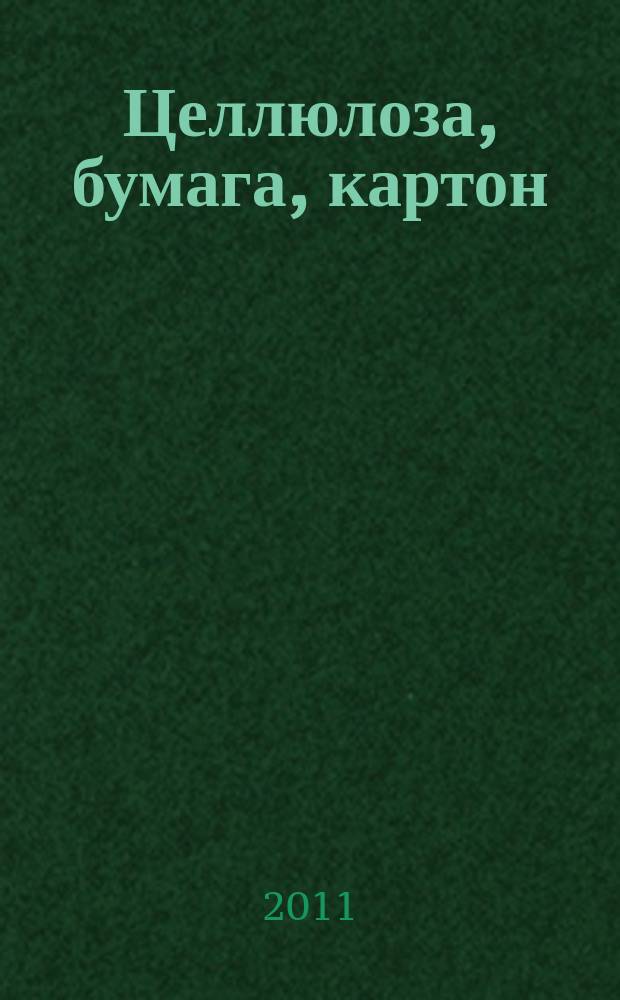 Целлюлоза, бумага, картон

2011